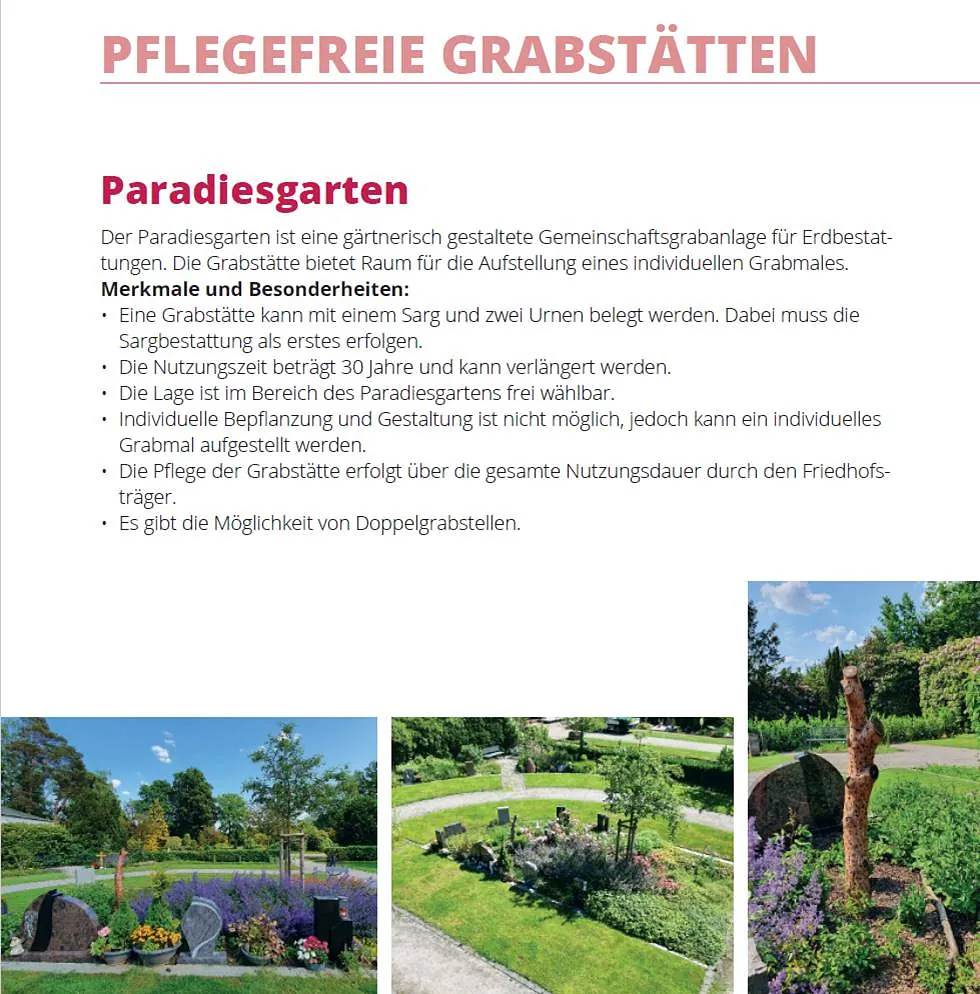 PFLEGEFREIE GRABSTÄTTEN

Paradiesgarten

Der Paradiesgarten ist eine gärtnerisch gestaltete Gemeinschaftsgrabanlage für Erdbestattungen. Die Grabstätte bietet Raum für die Aufstellung eines individuellen Grabmales.

Merkmale und Besonderheiten:
• Eine Grabstätte kann mit einem Sarg und zwei Urnen belegt werden. Dabei muss die Sargbestattung als erstes erfolgen.
• Die Nutzungszeit beträgt 30 Jahre und kann verlängert werden.
• Die Lage ist im Bereich des Paradiesgartens frei wählbar.
• Individuelle Bepflanzung und Gestaltung ist nicht möglich, jedoch kann ein individuelles Grabmal aufgestellt werden.
• Die Pflege der Grabstätte erfolgt über die gesamte Nutzungsdauer durch den Friedhofsträger.
• Es gibt die Möglichkeit von Doppelgrabstellen.